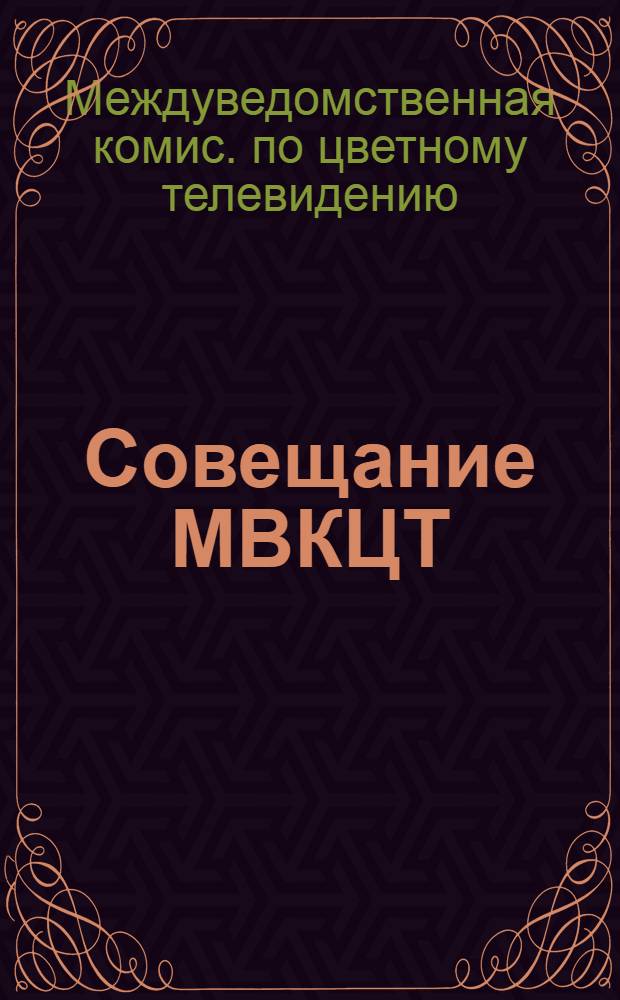 Междуведомственная комис. по цветному телевидению

Совещание МВКЦТ